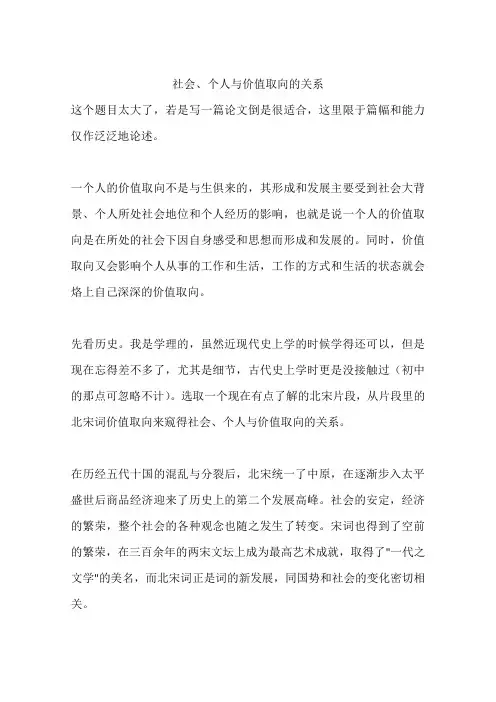 社会、个人与价值取向的关系

这个题目太大了，若是写一篇论文倒是很适合，这里限于篇幅和能力仅作泛泛地论述。

一个人的价值取向不是与生俱来的，其形成和发展主要受到社会大背景、个人所处社会地位和个人经历的影响，也就是说一个人的价值取向是在所处的社会下因自身感受和思想而形成和发展的。同时，价值取向又会影响个人从事的工作和生活，工作的方式和生活的状态就会烙上自己深深的价值取向。

先看历史。我是学理的，虽然近现代史上学的时候学得还可以，但是现在忘得差不多了，尤其是细节，古代史上学时更是没接触过（初中的那点可忽略不计）。选取一个现在有点了解的北宋片段，从片段里的北宋词价值取向来窥得社会、个人与价值取向的关系。

在历经五代十国的混乱与分裂后，北宋统一了中原，在逐渐步入太平盛世后商品经济迎来了历史上的第二个发展高峰。社会的安定，经济的繁荣，整个社会的各种观念也随之发生了转变。宋词也得到了空前的繁荣，在三百余年的两宋文坛上成为最高艺术成就，取得了"一代之文学"的美名，而北宋词正是词的新发展，同国势和社会的变化密切相关。